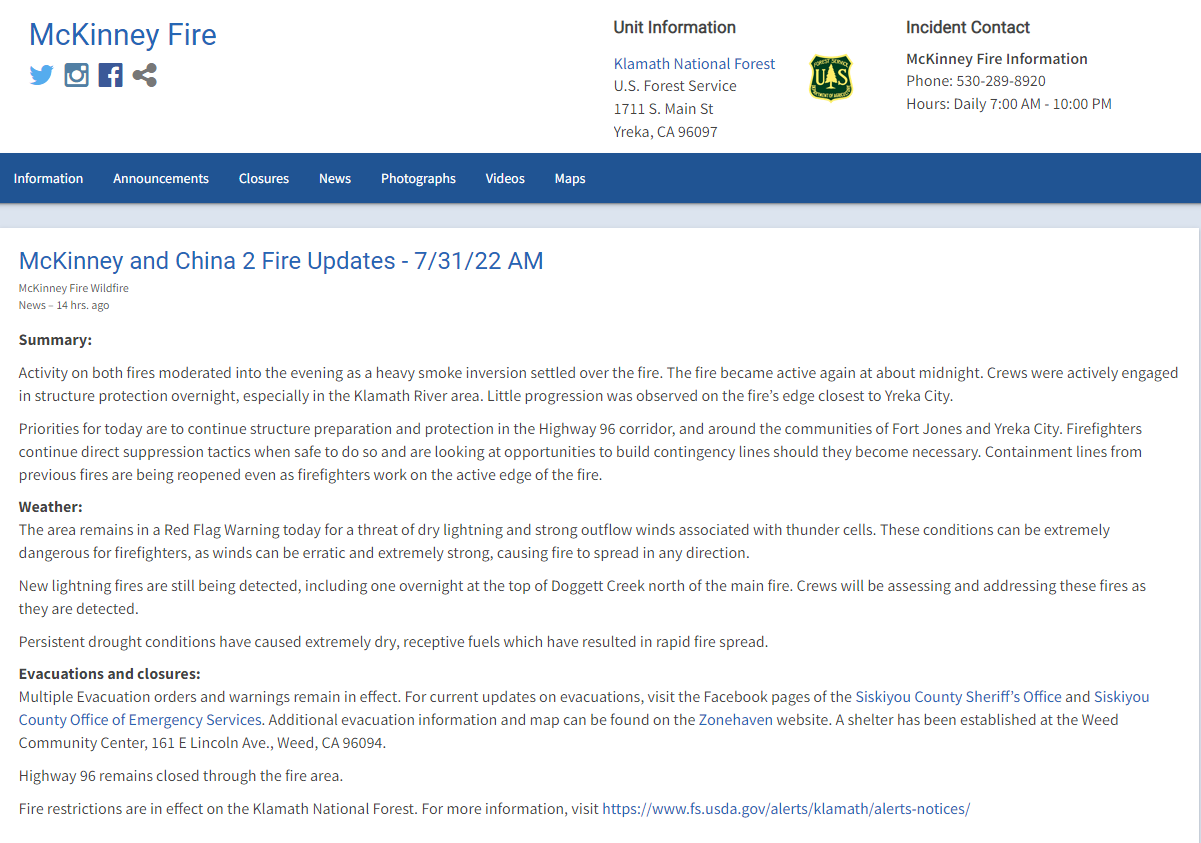 McKinney Fire

Unit Information

Klamath National Forest
U.S. Forest Service
1711 S. Main St
Yreka, CA 96097

FOREST SERVICE
U S
DEPARTMENT OF AGRICULTURE

Incident Contact

McKinney Fire Information
Phone: 530-289-8920
Hours: Daily 7:00 AM - 10:00 PM

Information Announcements Closures News Photographs Videos Maps

McKinney and China 2 Fire Updates - 7/31/22 AM

McKinney Fire Wildfire
News – 14 hrs. ago

Summary:

Activity on both fires moderated into the evening as a heavy smoke inversion settled over the fire. The fire became active again at about midnight. Crews were actively engaged in structure protection overnight, especially in the Klamath River area. Little progression was observed on the fire's edge closest to Yreka City.

Priorities for today are to continue structure preparation and protection in the Highway 96 corridor, and around the communities of Fort Jones and Yreka City. Firefighters continue direct suppression tactics when safe to do so and are looking at opportunities to build contingency lines should they become necessary. Containment lines from previous fires are being reopened even as firefighters work on the active edge of the fire.

Weather:
The area remains in a Red Flag Warning today for a threat of dry lightning and strong outflow winds associated with thunder cells. These conditions can be extremely dangerous for firefighters, as winds can be erratic and extremely strong, causing fire to spread in any direction.

New lightning fires are still being detected, including one overnight at the top of Doggett Creek north of the main fire. Crews will be assessing and addressing these fires as they are detected.

Persistent drought conditions have caused extremely dry, receptive fuels which have resulted in rapid fire spread.

Evacuations and closures:
Multiple Evacuation orders and warnings remain in effect. For current updates on evacuations, visit the Facebook pages of the Siskiyou County Sheriff's Office and Siskiyou County Office of Emergency Services. Additional evacuation information and map can be found on the Zonehaven website. A shelter has been established at the Weed Community Center, 161 E Lincoln Ave., Weed, CA 96094.

Highway 96 remains closed through the fire area.

Fire restrictions are in effect on the Klamath National Forest. For more information, visit https://www.fs.usda.gov/alerts/klamath/alerts-notices/